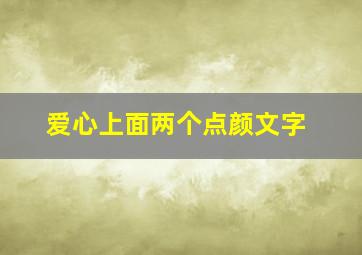 爱心上面两个点颜文字